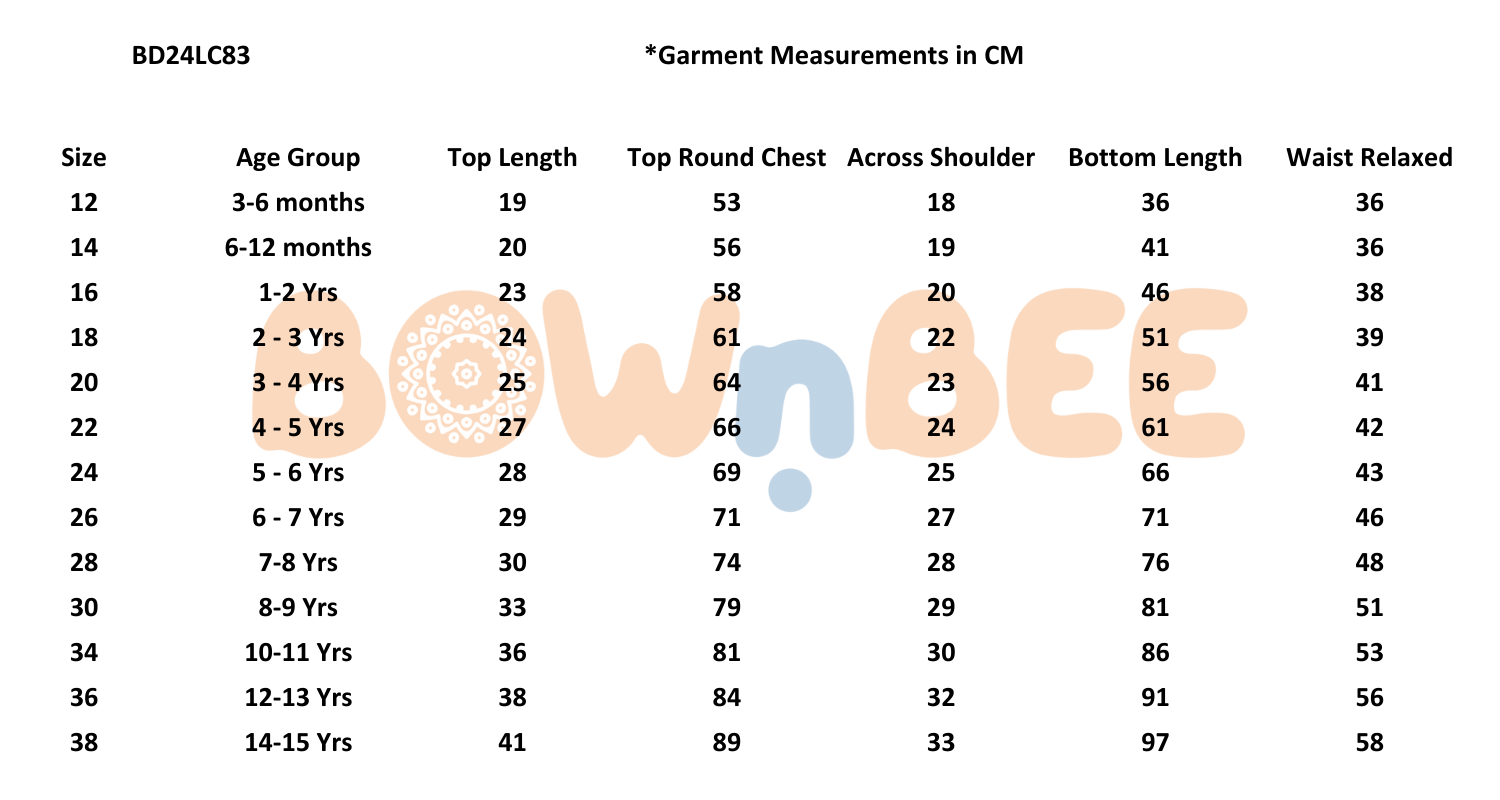 BD24LC83

*Garment Measurements in CM

| Size | Age Group | Top Length | Top Round Chest | Across Shoulder | Bottom Length | Waist Relaxed |
|---|---|---|---|---|---|---|
| 12 | 3-6 months | 19 | 53 | 18 | 36 | 36 |
| 14 | 6-12 months | 20 | 56 | 19 | 41 | 36 |
| 16 | 1-2 Yrs | 23 | 58 | 20 | 46 | 38 |
| 18 | 2 - 3 Yrs | 24 | 61 | 22 | 51 | 39 |
| 20 | 3 - 4 Yrs | 25 | 64 | 23 | 56 | 41 |
| 22 | 4 - 5 Yrs | 27 | 66 | 24 | 61 | 42 |
| 24 | 5 - 6 Yrs | 28 | 69 | 25 | 66 | 43 |
| 26 | 6 - 7 Yrs | 29 | 71 | 27 | 71 | 46 |
| 28 | 7-8 Yrs | 30 | 74 | 28 | 76 | 48 |
| 30 | 8-9 Yrs | 33 | 79 | 29 | 81 | 51 |
| 34 | 10-11 Yrs | 36 | 81 | 30 | 86 | 53 |
| 36 | 12-13 Yrs | 38 | 84 | 32 | 91 | 56 |
| 38 | 14-15 Yrs | 41 | 89 | 33 | 97 | 58 |

BOWnBEE